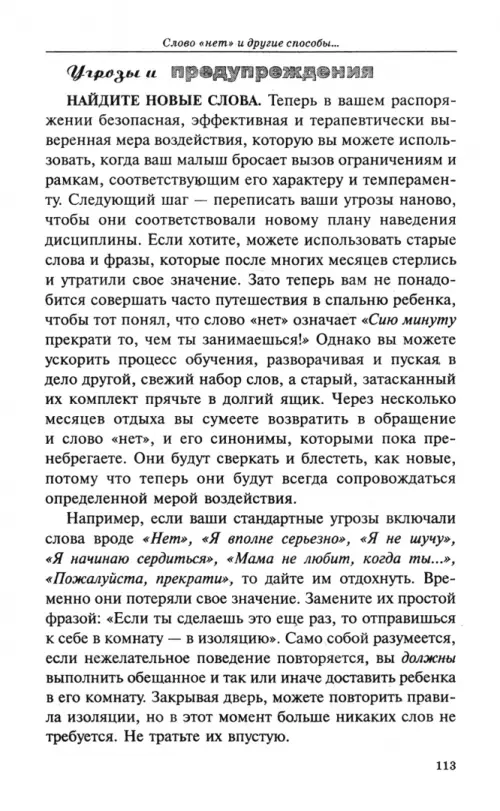 Слово «нет» и другие способы...

Угрозы и предупреждения

НАЙДИТЕ НОВЫЕ СЛОВА. Теперь в вашем распоряжении безопасная, эффективная и терапевтически выверенная мера воздействия, которую вы можете использовать, когда ваш малыш бросает вызов ограничениям и рамкам, соответствующим его характеру и темпераменту. Следующий шаг — переписать ваши угрозы наново, чтобы они соответствовали новому плану наведения дисциплины. Если хотите, можете использовать старые слова и фразы, которые после многих месяцев стерлись и утратили свое значение. Зато теперь вам не понадобится совершать часто путешествия в спальню ребенка, чтобы тот понял, что слово «нет» означает «Сию минуту прекрати то, чем ты занимаешься!» Однако вы можете ускорить процесс обучения, разворачивая и пуская в дело другой, свежий набор слов, а старый, затасканный их комплект прячьте в долгий ящик. Через несколько месяцев отдыха вы сумеете возвратить в обращение и слово «нет», и его синонимы, которыми пока пренебрегаете. Они будут сверкать и блестеть, как новые, потому что теперь они будут всегда сопровождаться определенной мерой воздействия.

Например, если ваши стандартные угрозы включали слова вроде «Нет», «Я вполне серьезно», «Я не шучу», «Я начинаю сердиться», «Мама не любит, когда ты...», «Пожалуйста, прекрати», то дайте им отдохнуть. Временно они потеряли свое значение. Замените их простой фразой: «Если ты сделаешь это еще раз, то отправишься к себе в комнату — в изоляцию». Само собой разумеется, если нежелательное поведение повторяется, вы должны выполнить обещанное и так или иначе доставить ребенка в его комнату. Закрывая дверь, можете повторить правила изоляции, но в этот момент больше никаких слов не требуется. Не тратьте их впустую.

113